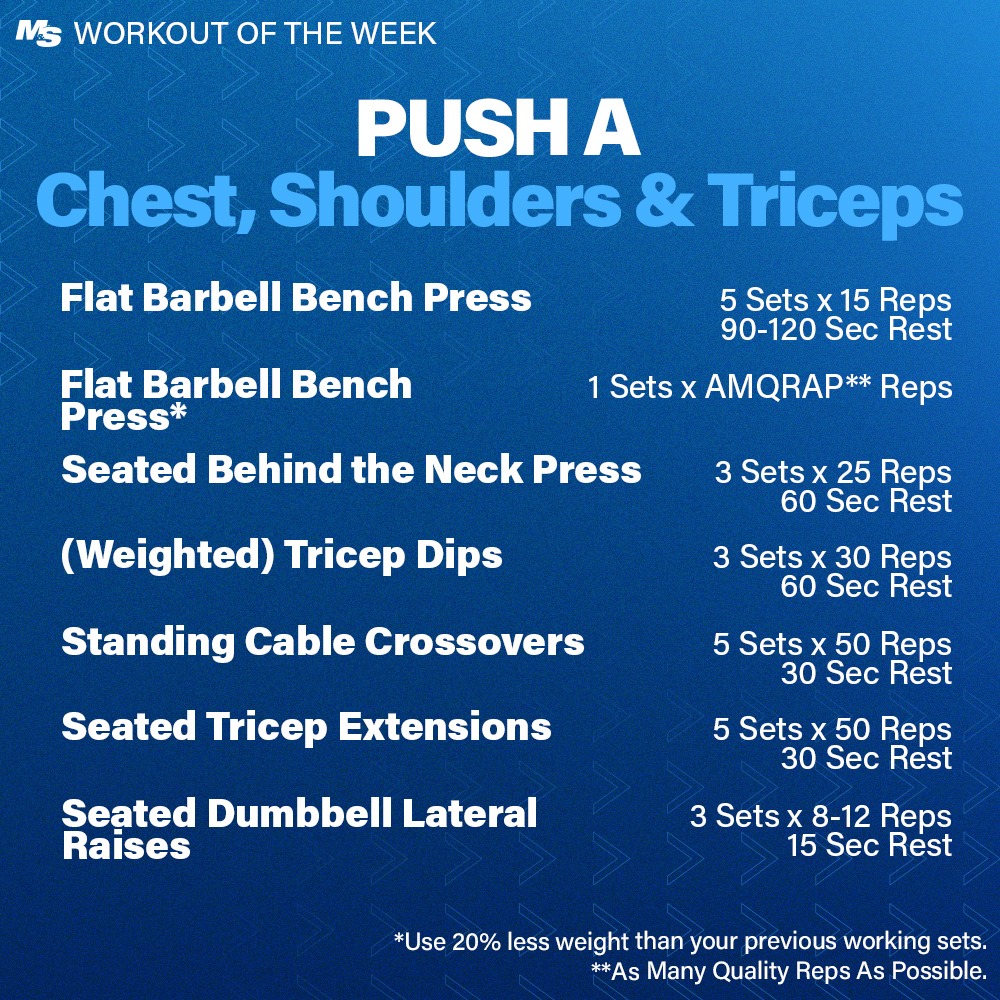 MS WORKOUT OF THE WEEK

PUSH A
Chest, Shoulders & Triceps

Flat Barbell Bench Press
5 Sets x 15 Reps
90-120 Sec Rest

Flat Barbell Bench Press*
1 Sets x AMQRAP** Reps

Seated Behind the Neck Press
3 Sets x 25 Reps
60 Sec Rest

(Weighted) Tricep Dips
3 Sets x 30 Reps
60 Sec Rest

Standing Cable Crossovers
5 Sets x 50 Reps
30 Sec Rest

Seated Tricep Extensions
5 Sets x 50 Reps
30 Sec Rest

Seated Dumbbell Lateral Raises
3 Sets x 8-12 Reps
15 Sec Rest

*Use 20% less weight than your previous working sets.
**As Many Quality Reps As Possible.